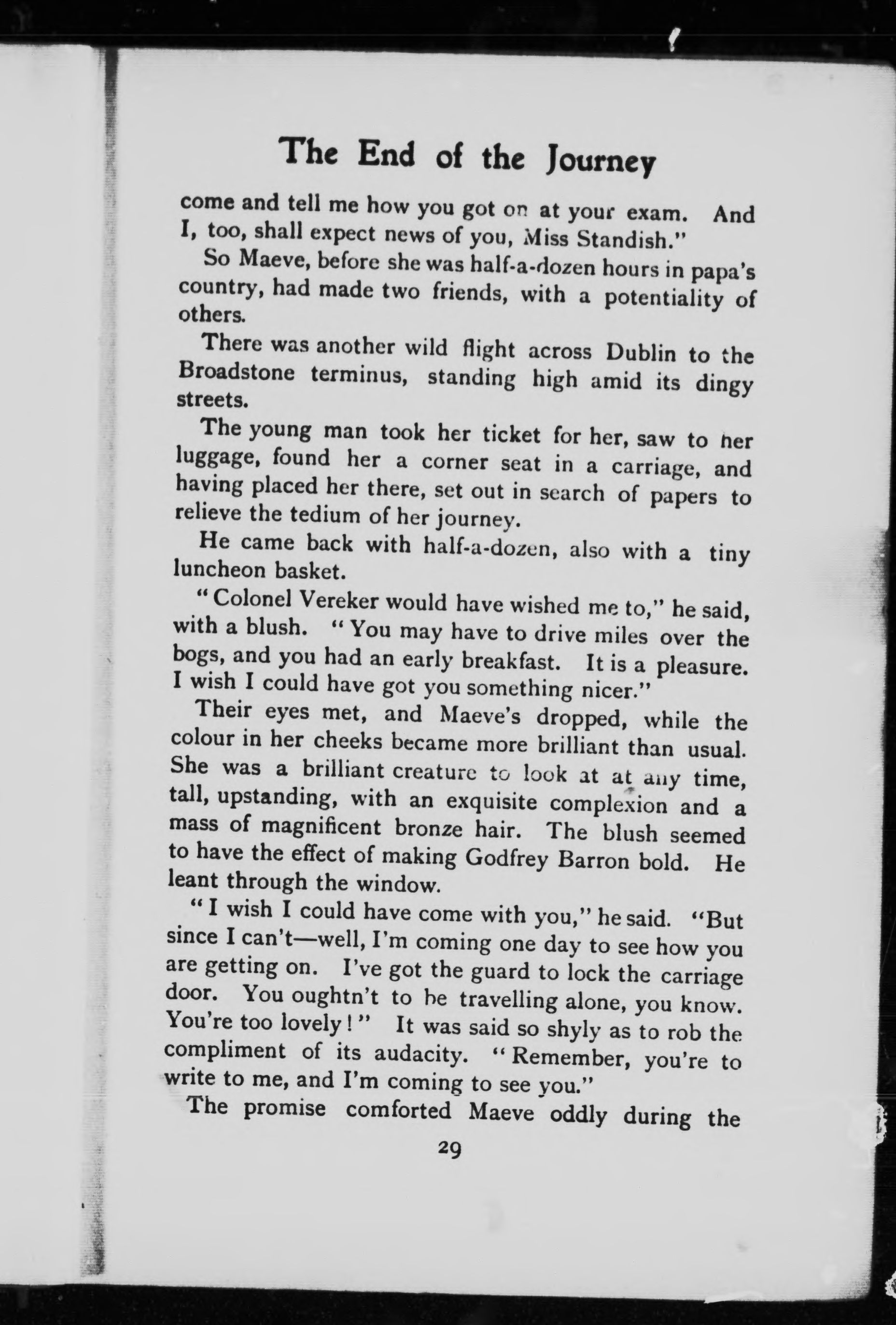 The End of the Journey

come and tell me how you got on at your exam. And I, too, shall expect news of you, Miss Standish."

So Maeve, before she was half-a-dozen hours in papa's country, had made two friends, with a potentiality of others.

There was another wild flight across Dublin to the Broadstone terminus, standing high amid its dingy streets.

The young man took her ticket for her, saw to her luggage, found her a corner seat in a carriage, and having placed her there, set out in search of papers to relieve the tedium of her journey.

He came back with half-a-dozen, also with a tiny luncheon basket.

"Colonel Vereker would have wished me to," he said, with a blush. "You may have to drive miles over the bogs, and you had an early breakfast. It is a pleasure. I wish I could have got you something nicer."

Their eyes met, and Maeve's dropped, while the colour in her cheeks became more brilliant than usual. She was a brilliant creature to look at any time, tall, upstanding, with an exquisite complexion and a mass of magnificent bronze hair. The blush seemed to have the effect of making Godfrey Barron bold. He leant through the window.

"I wish I could have come with you," he said. "But since I can't—well, I'm coming one day to see how you are getting on. I've got the guard to lock the carriage door. You oughtn't to be travelling alone, you know. You're too lovely!" It was said so shyly as to rob the compliment of its audacity. "Remember, you're to write to me, and I'm coming to see you."

The promise comforted Maeve oddly during the

29